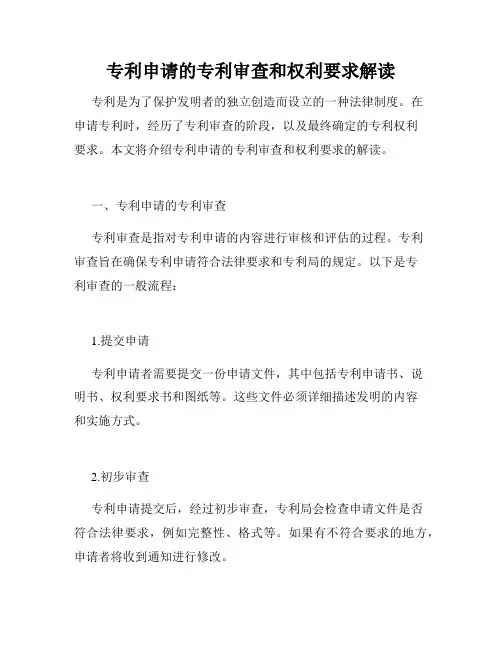 专利申请的专利审查和权利要求解读

专利是为了保护发明者的独立创造而设立的一种法律制度。在申请专利时，经历了专利审查的阶段，以及最终确定的专利权利要求。本文将介绍专利申请的专利审查和权利要求的解读。

一、专利申请的专利审查

专利审查是指对专利申请的内容进行审核和评估的过程。专利审查旨在确保专利申请符合法律要求和专利局的规定。以下是专利审查的一般流程：

1.提交申请

专利申请者需要提交一份申请文件，其中包括专利申请书、说明书、权利要求书和图纸等。这些文件必须详细描述发明的内容和实施方式。

2.初步审查

专利申请提交后，经过初步审查，专利局会检查申请文件是否符合法律要求，例如完整性、格式等。如果有不符合要求的地方，申请者将收到通知进行修改。